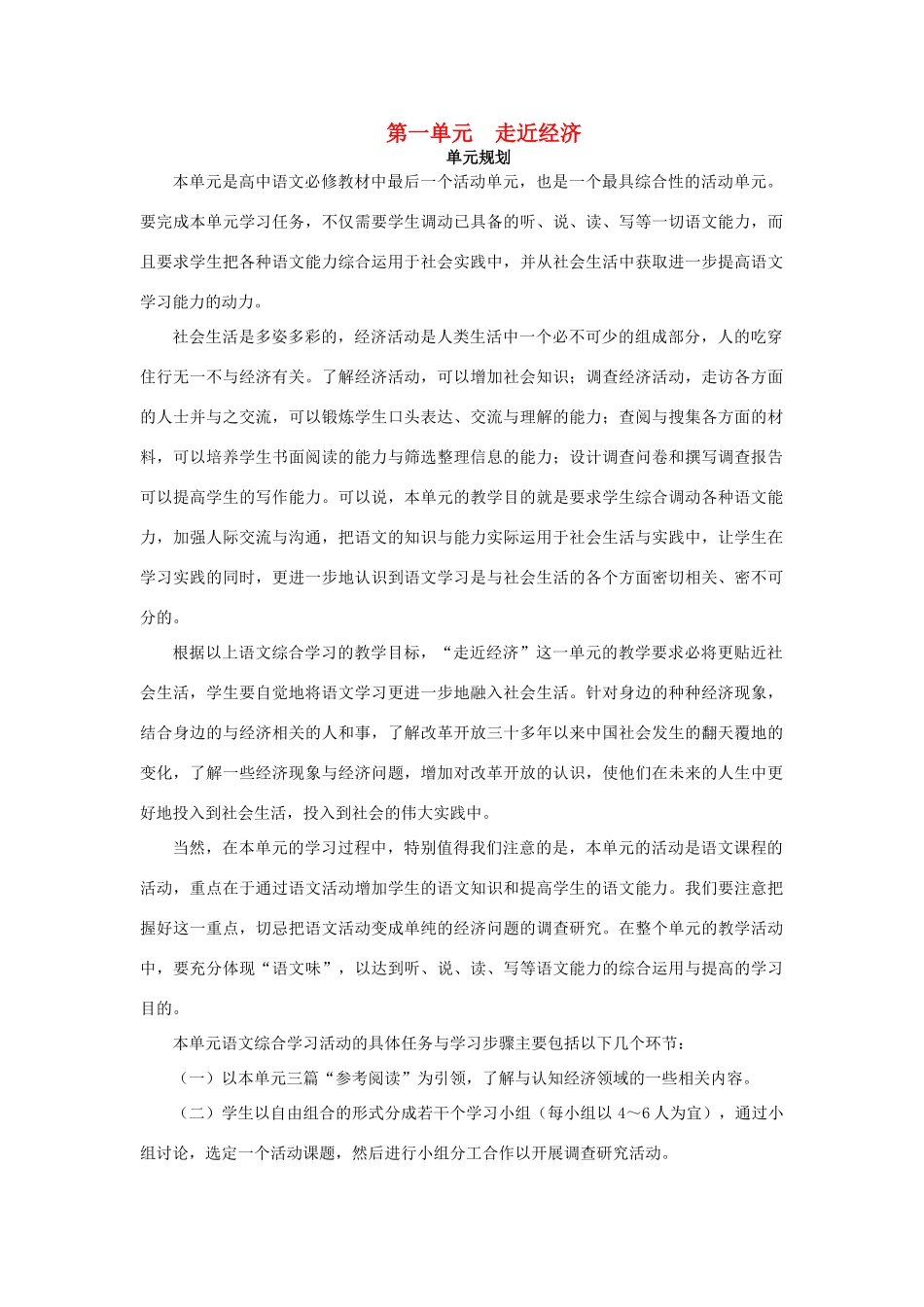 第一单元　走近经济

单元规划

本单元是高中语文必修教材中最后一个活动单元，也是一个最具综合性的活动单元。要完成本单元学习任务，不仅需要学生调动已具备的听、说、读、写等一切语文能力，而且要求学生把各种语文能力综合运用于社会实践中，并从社会生活中获取进一步提高语文学习能力的动力。

社会生活是多姿多彩的，经济活动是人类生活中一个必不可少的组成部分，人的吃穿住行无一不与经济有关。了解经济活动，可以增加社会知识；调查经济活动，走访各方面的人士并与之交流，可以锻炼学生口头表达、交流与理解的能力；查阅与搜集各方面的材料，可以培养学生书面阅读的能力与筛选整理信息的能力；设计调查问卷和撰写调查报告可以提高学生的写作能力。可以说，本单元的教学目的就是要求学生综合调动各种语文能力，加强人际交流与沟通，把语文的知识与能力实际运用于社会生活与实践中，让学生在学习实践的同时，更进一步地认识到语文学习是与社会生活的各个方面密切相关、密不可分的。

根据以上语文综合学习的教学目标，“走近经济”这一单元的教学要求必将更贴近社会生活，学生要自觉地将语文学习更进一步地融入社会生活。针对身边的种种经济现象，结合身边的与经济相关的人和事，了解改革开放三十多年以来中国社会发生的翻天覆地的变化，了解一些经济现象与经济问题，增加对改革开放的认识，使他们在未来的人生中更好地投入到社会生活，投入到社会的伟大实践中。

当然，在本单元的学习过程中，特别值得我们注意的是，本单元的活动是语文课程的活动，重点在于通过语文活动增加学生的语文知识和提高学生的语文能力。我们要注意把握好这一重点，切忌把语文活动变成单纯的经济问题的调查研究。在整个单元的教学活动中，要充分体现“语文味”，以达到听、说、读、写等语文能力的综合运用与提高的学习目的。

本单元语文综合学习活动的具体任务与学习步骤主要包括以下几个环节：

（一）以本单元三篇“参考阅读”为引领，了解与认知经济领域的一些相关内容。

（二）学生以自由组合的形式分成若干个学习小组（每小组以 4～6 人为宜），通过小组讨论，选定一个活动课题，然后进行小组分工合作以开展调查研究活动。